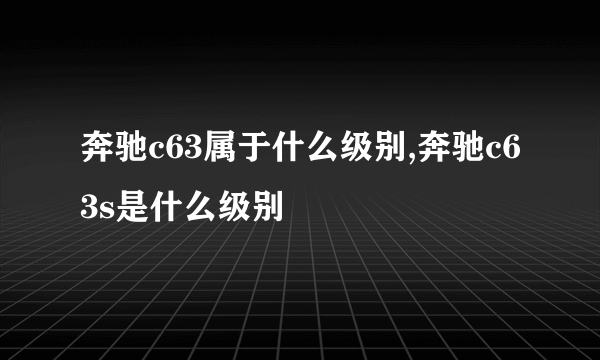 奔驰c63属于什么级别,奔驰c63s是什么级别